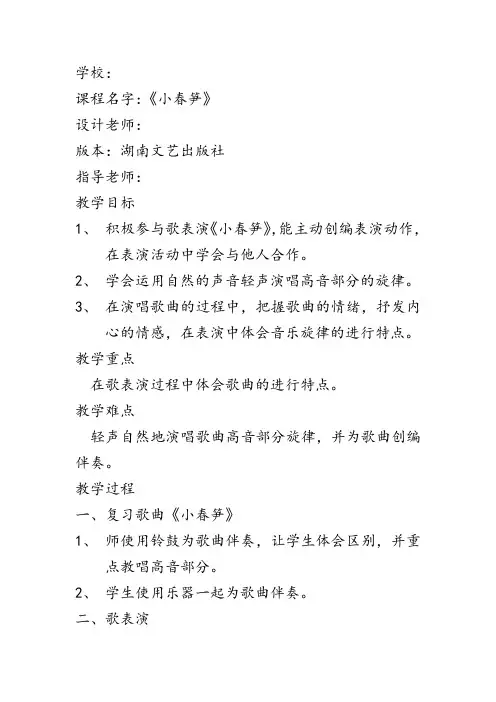 学校：
课程名字：《小春笋》
设计老师：
版本：湖南文艺出版社
指导老师：
教学目标
1、 积极参与歌表演《小春笋》，能主动创编表演动作，在表演活动中学会与他人合作。
2、 学会运用自然的声音轻声演唱高音部分的旋律。
3、 在演唱歌曲的过程中，把握歌曲的情绪，抒发内心的情感，在表演中体会音乐旋律的进行特点。
教学重点
在歌表演过程中体会歌曲的进行特点。
教学难点
轻声自然地演唱歌曲高音部分旋律，并为歌曲创编伴奏。
教学过程
一、复习歌曲《小春笋》
1、 师使用铃鼓为歌曲伴奏，让学生体会区别，并重点教唱高音部分。
2、 学生使用乐器一起为歌曲伴奏。
二、歌表演